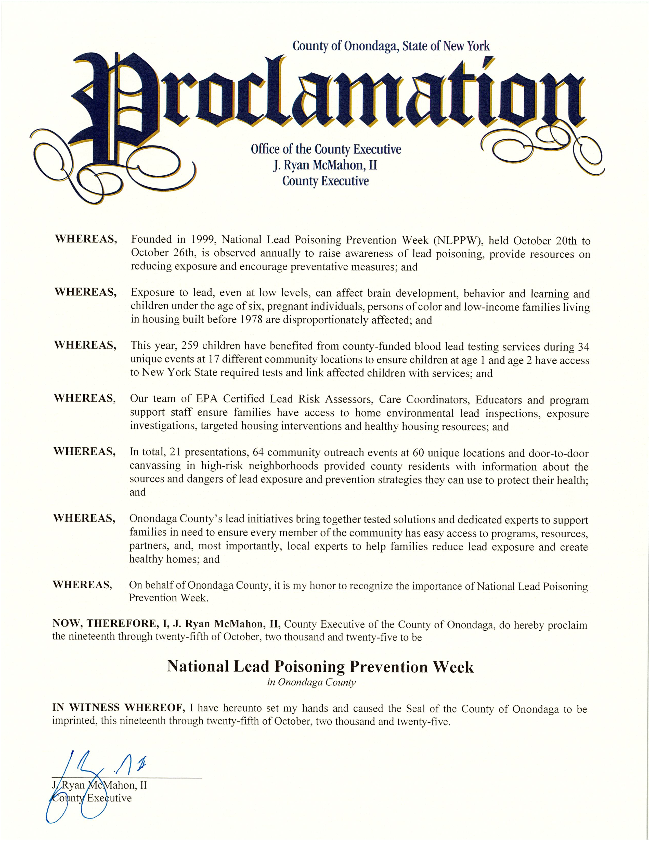 County of Onondaga, State of New York

Proclamation

Office of the County Executive
J. Ryan McMahon, II
County Executive

WHEREAS, Founded in 1999, National Lead Poisoning Prevention Week (NLPPW), held October 20th to October 26th, is observed annually to raise awareness of lead poisoning, provide resources on reducing exposure and encourage preventative measures; and

WHEREAS, Exposure to lead, even at low levels, can affect brain development, behavior and learning and children under the age of six, pregnant individuals, persons of color and low-income families living in housing built before 1978 are disproportionately affected; and

WHEREAS, This year, 259 children have benefited from county-funded blood lead testing services during 34 unique events at 17 different community locations to ensure children at age 1 and age 2 have access to New York State required tests and link affected children with services; and

WHEREAS, Our team of EPA Certified Lead Risk Assessors, Care Coordinators, Educators and program support staff ensure families have access to home environmental lead inspections, exposure investigations, targeted housing interventions and healthy housing resources; and

WHEREAS, In total, 21 presentations, 64 community outreach events at 60 unique locations and door-to-door canvassing in high-risk neighborhoods provided county residents with information about the sources and dangers of lead exposure and prevention strategies they can use to protect their health; and

WHEREAS, Onondaga County's lead initiatives bring together tested solutions and dedicated experts to support families in need to ensure every member of the community has easy access to programs, resources, partners, and, most importantly, local experts to help families reduce lead exposure and create healthy homes; and

WHEREAS, On behalf of Onondaga County, it is my honor to recognize the importance of National Lead Poisoning Prevention Week.

NOW, THEREFORE, I, J. Ryan McMahon, II, County Executive of the County of Onondaga, do hereby proclaim the nineteenth through twenty-fifth of October, two thousand and twenty-five to be

National Lead Poisoning Prevention Week
in Onondaga County

IN WITNESS WHEREOF, I have hereunto set my hands and caused the Seal of the County of Onondaga to be imprinted, this nineteenth through twenty-fifth of October, two thousand and twenty-five.

J. Ryan McMahon, II
County Executive